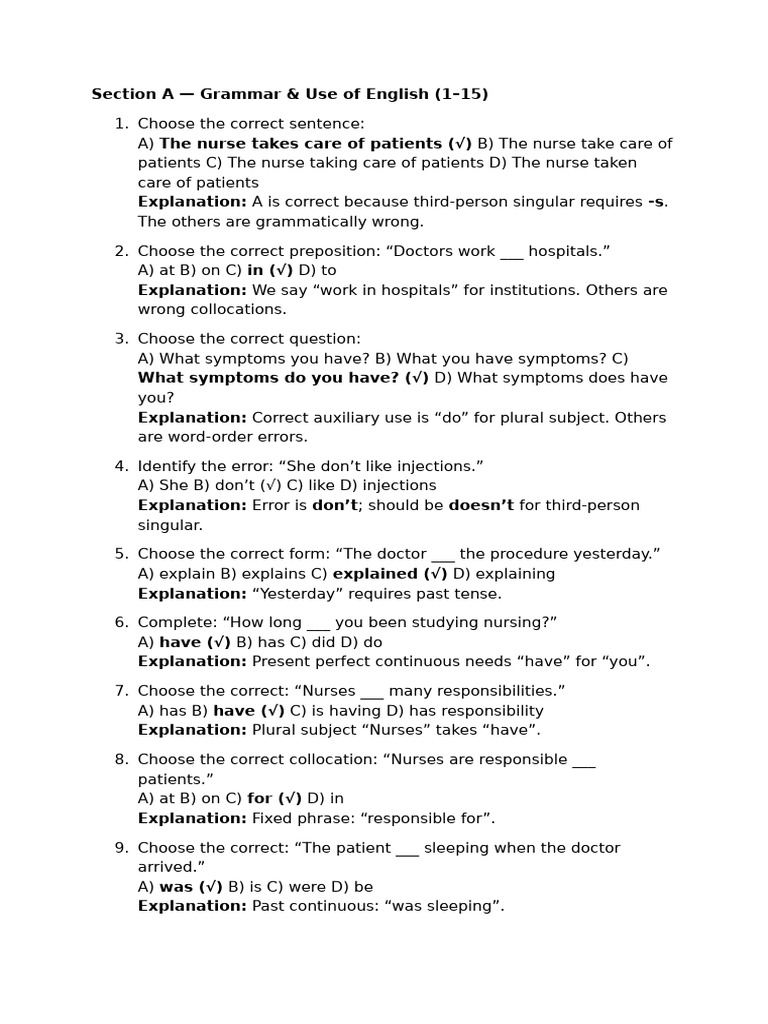 Section A — Grammar & Use of English (1–15)

1. Choose the correct sentence:
A) The nurse takes care of patients (√) B) The nurse take care of patients C) The nurse taking care of patients D) The nurse taken care of patients
Explanation: A is correct because third-person singular requires -s. The others are grammatically wrong.

2. Choose the correct preposition: "Doctors work ____ hospitals."
A) at B) on C) in (√) D) to
Explanation: We say "work in hospitals" for institutions. Others are wrong collocations.

3. Choose the correct question:
A) What symptoms you have? B) What you have symptoms? C) What symptoms do you have? (√) D) What symptoms does have you?
Explanation: Correct auxiliary use is "do" for plural subject. Others are word-order errors.

4. Identify the error: "She don't like injections."
A) She B) don't (√) C) like D) injections
Explanation: Error is don't; should be doesn't for third-person singular.

5. Choose the correct form: "The doctor ____ the procedure yesterday."
A) explain B) explains C) explained (√) D) explaining
Explanation: "Yesterday" requires past tense.

6. Complete: "How long ____ you been studying nursing?"
A) have (√) B) has C) did D) do
Explanation: Present perfect continuous needs "have" for "you".

7. Choose the correct: "Nurses ____ many responsibilities."
A) has B) have (√) C) is having D) has responsibility
Explanation: Plural subject "Nurses" takes "have".

8. Choose the correct collocation: "Nurses are responsible ____ patients."
A) at B) on C) for (√) D) in
Explanation: Fixed phrase: "responsible for".

9. Choose the correct: "The patient ____ sleeping when the doctor arrived."
A) was (√) B) is C) were D) be
Explanation: Past continuous: "was sleeping".